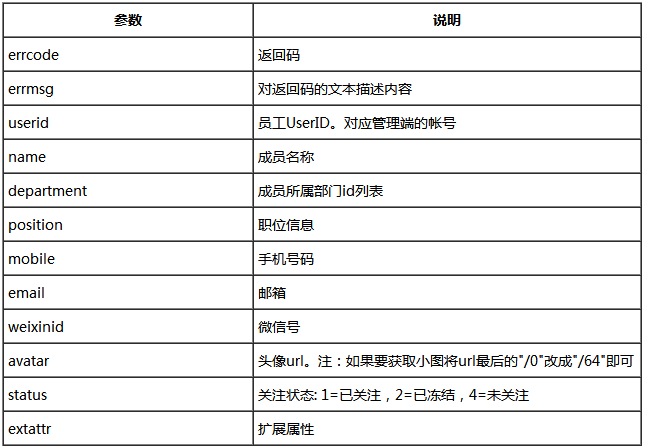 | 参数 | 说明 |
|---|---|
| errcode | 返回码 |
| errmsg | 对返回码的文本描述内容 |
| userid | 员工UserID。对应管理端的帐号 |
| name | 成员名称 |
| department | 成员所属部门id列表 |
| position | 职位信息 |
| mobile | 手机号码 |
| email | 邮箱 |
| weixinid | 微信号 |
| avatar | 头像url。注：如果要获取小图将url最后的"/0"改成"/64"即可 |
| status | 关注状态: 1=已关注，2=已冻结，4=未关注 |
| extattr | 扩展属性 |